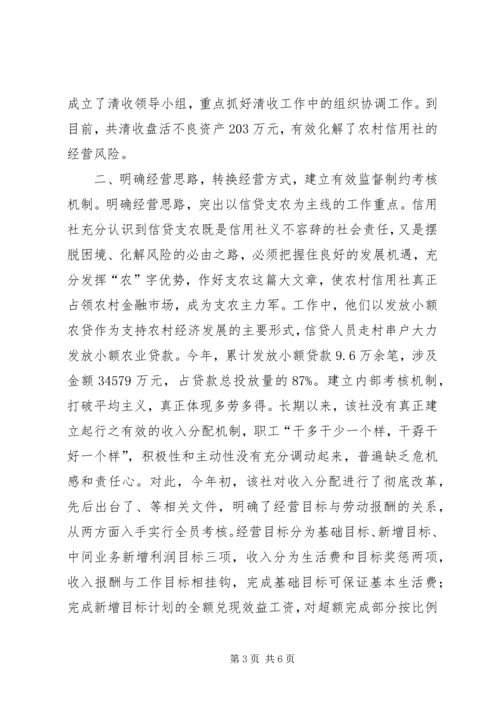 成立了清收领导小组，重点抓好清收工作中的组织协调工作。到目前，共清收盘活不良资产203万元，有效化解了农村信用社的经营风险。

二、明确经营思路，转换经营方式，建立有效监督制约考核机制。明确经营思路，突出以信贷支农为主线的工作重点。信用社充分认识到信贷支农既是信用社义不容辞的社会责任，又是摆脱困境、化解风险的必由之路，必须把握住良好的发展机遇，充分发挥“农”字优势，作好支农这篇大文章，使农村信用社真正占领农村金融市场，成为支农主力军。工作中，他们以发放小额农贷作为支持农村经济发展的主要形式，信贷人员走村串户大力发放小额农业贷款。今年，累计发放小额贷款9.6万余笔，涉及金额34579万元，占贷款总投放量的87%。建立内部考核机制，打破平均主义，真正体现多劳多得。长期以来，该社没有真正建立起行之有效的收入分配机制，职工“干多干少一个样，干孬干好一个样”，积极性和主动性没有充分调动起来，普遍缺乏危机感和责任心。对此，今年初，该社对收入分配进行了彻底改革，先后出台了、等相关文件，明确了经营目标与劳动报酬的关系，从两方面入手实行全员考核。经营目标分为基础目标、新增目标、中间业务新增利润目标三项，收入分为生活费和目标奖惩两项，收入报酬与工作目标相挂钩，完成基础目标可保证基本生活费；完成新增目标计划的全额兑现效益工资，对超额完成部分按比例

第3页 共6页